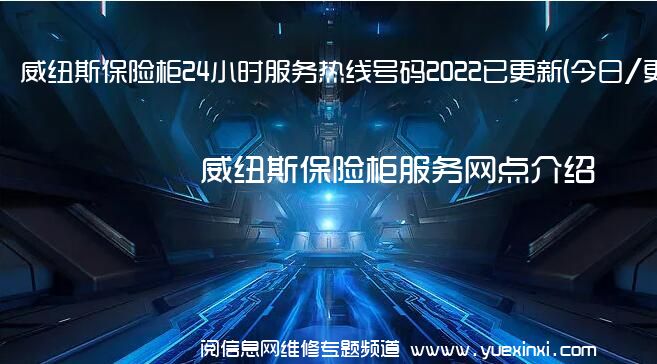 威纽斯保险柜24小时服务热线号码2022已更新(今日/更

威纽斯保险柜服务网点介绍

阅信息网维修专题频道 www.yuexinxi.com